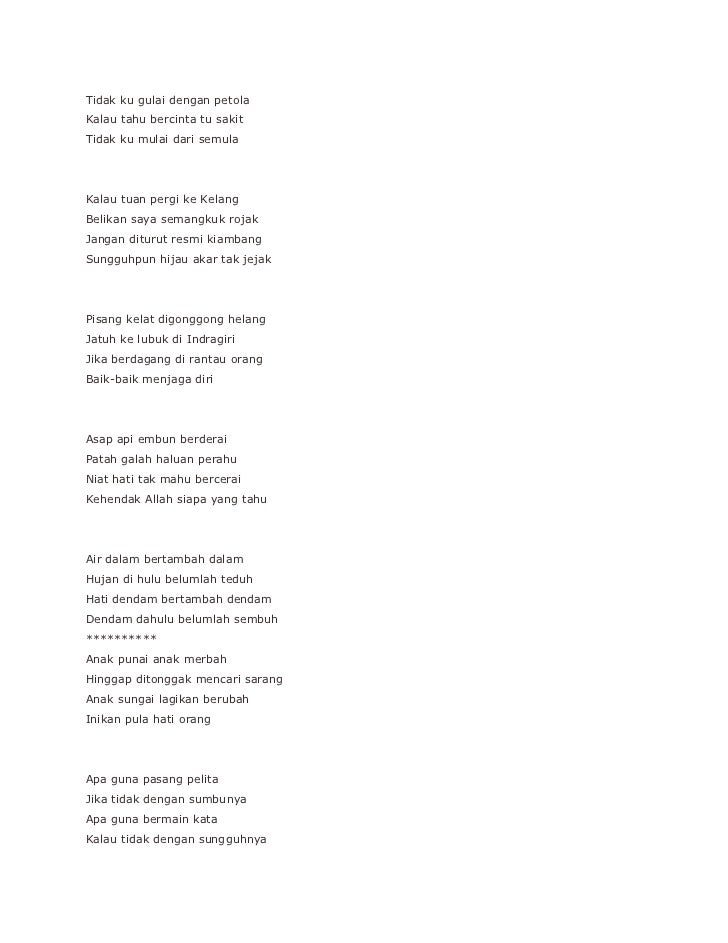 Tidak ku gulai dengan petola
Kalau tahu bercinta tu sakit
Tidak ku mulai dari semula

Kalau tuan pergi ke Kelang
Belikan saya semangkuk rojak
Jangan diturut resmi kiambang
Sungguhpun hijau akar tak jejak

Pisang kelat digonggong helang
Jatuh ke lubuk di Indragiri
Jika berdagang di rantau orang
Baik-baik menjaga diri

Asap api embun berderai
Patah galah haluan perahu
Niat hati tak mahu bercerai
Kehendak Allah siapa yang tahu

Air dalam bertambah dalam
Hujan di hulu belumlah teduh
Hati dendam bertambah dendam
Dendam dahulu belumlah sembuh
**********
Anak punai anak merbah
Hinggap ditonggak mencari sarang
Anak sungai lagikan berubah
Inikan pula hati orang

Apa guna pasang pelita
Jika tidak dengan sumbunya
Apa guna bermain kata
Kalau tidak dengan sungguhnya